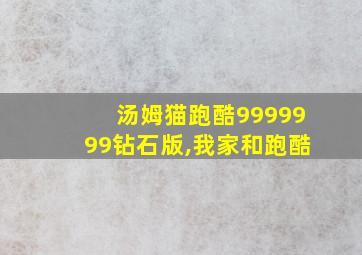 汤姆猫跑酷9999999钻石版,我家和跑酷